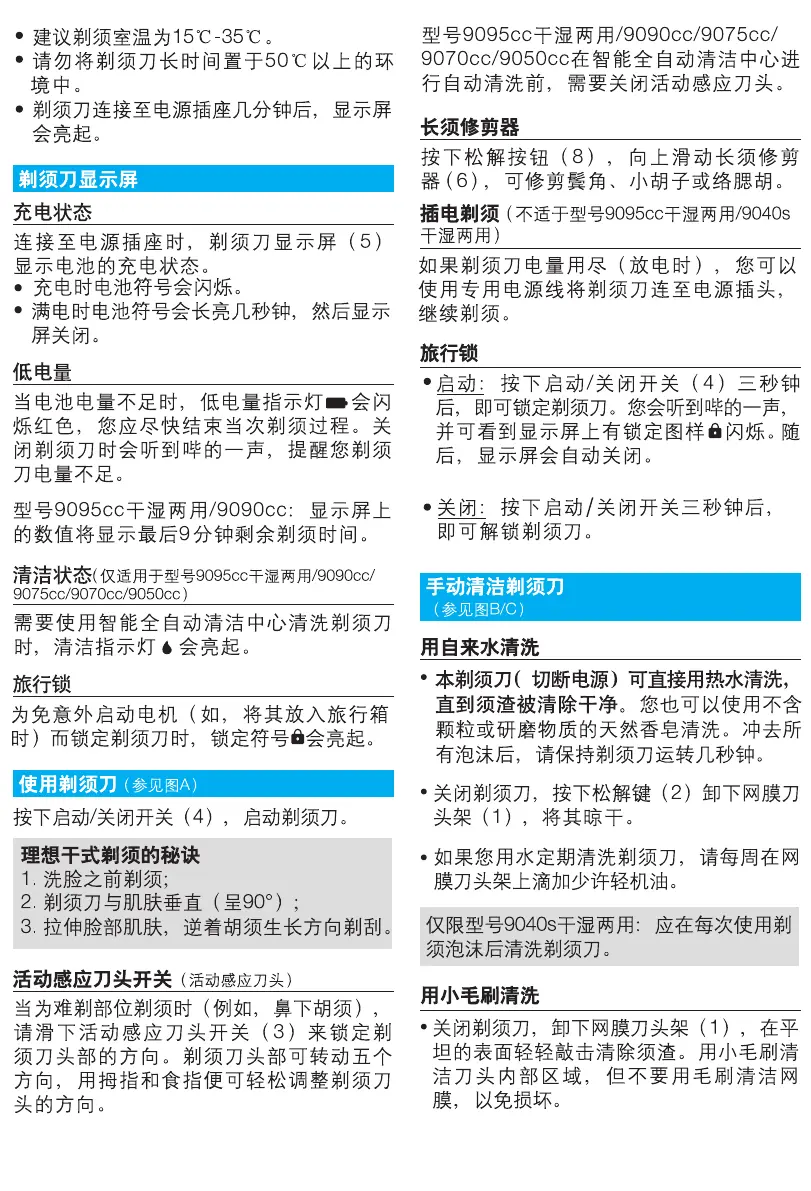 • 建议剃须室温为15℃-35℃。
• 请勿将剃须刀长时间置于50℃以上的环境中。
• 剃须刀连接至电源插座几分钟后，显示屏会亮起。

剃须刀显示屏

充电状态
连接至电源插座时，剃须刀显示屏（5）显示电池的充电状态。
• 充电时电池符号会闪烁。
• 满电时电池符号会长亮几秒钟，然后显示屏关闭。

低电量
当电池电量不足时，低电量指示灯会闪烁红色，您应尽快结束当次剃须过程。关闭剃须刀时会听到哔的一声，提醒您剃须刀电量不足。

型号9095cc干湿两用/9090cc：显示屏上的数值将显示最后9分钟剩余剃须时间。

清洁状态（仅适用于型号9095cc干湿两用/9090cc/9075cc/9070cc/9050cc）
需要使用智能全自动清洁中心清洗剃须刀时，清洁指示灯会亮起。

旅行锁
为免意外启动电机（如，将其放入旅行箱时）而锁定剃须刀时，锁定符号会亮起。

使用剃须刀（参见图A）
按下启动/关闭开关（4），启动剃须刀。

理想干式剃须的秘诀
1. 洗脸之前剃须；
2. 剃须刀与肌肤垂直（呈90°）；
3. 拉伸脸部肌肤，逆着胡须生长方向剃刮。

活动感应刀头开关（活动感应刀头）
当为难剃部位剃须时（例如，鼻下胡须），请滑下活动感应刀头开关（3）来锁定剃须刀头部的方向。剃须刀头部可转动五个方向，用拇指和食指便可轻松调整剃须刀头的方向。

型号9095cc干湿两用/9090cc/9075cc/9070cc/9050cc在智能全自动清洁中心进行自动清洗前，需要关闭活动感应刀头。

长须修剪器
按下松解按钮（8），向上滑动长须修剪器（6），可修剪鬓角、小胡子或络腮胡。

插电剃须（不适于型号9095cc干湿两用/9040s干湿两用）
如果剃须刀电量用尽（放电时），您可以使用专用电源线将剃须刀连至电源插头，继续剃须。

旅行锁
• 启动：按下启动/关闭开关（4）三秒钟后，即可锁定剃须刀。您会听到哔的一声，并可看到显示屏上有锁定图样闪烁。随后，显示屏会自动关闭。

• 关闭：按下启动/关闭开关三秒钟后，即可解锁剃须刀。

手动清洁剃须刀
（参见图B/C）

用自来水清洗
• 本剃须刀（切断电源）可直接用热水清洗，直到须渣被清除干净。您也可以使用不含颗粒或研磨物质的天然香皂清洗。冲去所有泡沫后，请保持剃须刀运转几秒钟。

• 关闭剃须刀，按下松解键（2）卸下网膜刀头架（1），将其晾干。

• 如果您用水定期清洗剃须刀，请每周在网膜刀头架上滴加少许轻机油。

仅限型号9040s干湿两用：应在每次使用剃须泡沫后清洗剃须刀。

用小毛刷清洗
• 关闭剃须刀，卸下网膜刀头架（1），在平坦的表面轻轻敲击清除须渣。用小毛刷清洁刀头内部区域，但不要用毛刷清洁网膜，以免损坏。